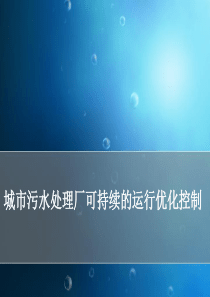 城市污水处理厂可持续的运行优化控制